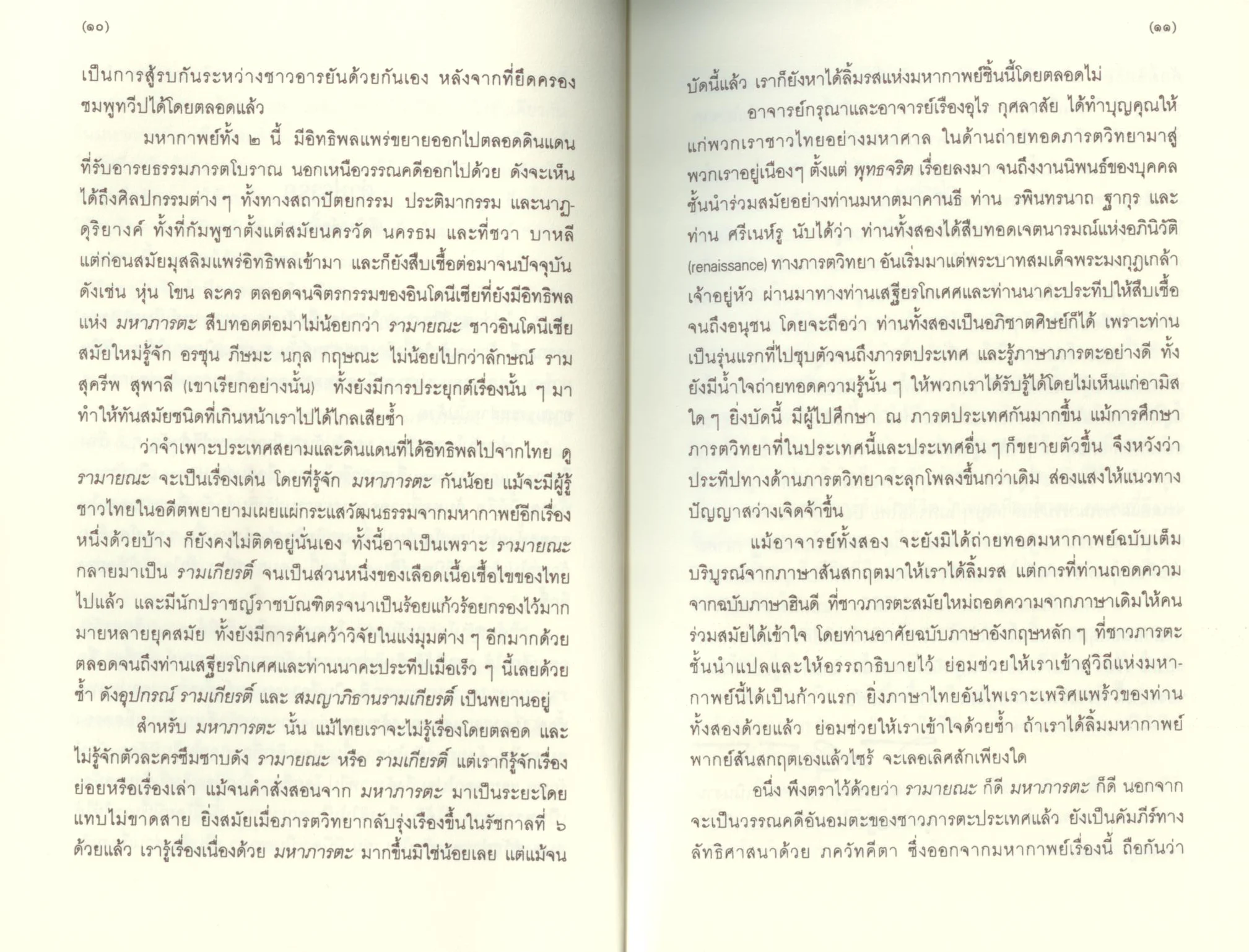 (๑๐)

เป็นการสู้รบกันระหว่างชาวอารยันด้วยกันเอง หลังจากที่ยึดครองชมพูทวีปได้โดยตลอดแล้ว

มหากาพย์ทั้ง ๒ นี้ มีอิทธิพลแพร่ขยายออกไปตลอดดินแดนที่รับอารยธรรมภารตโบราณ นอกเหนือวรรณคดีออกไปด้วย ดังจะเห็นได้ถึงศิลปกรรมต่าง ๆ ทั้งทางสถาปัตยกรรม ประติมากรรม และนาฏดุริยางค์ ทั้งที่กัมพูชาตั้งแต่สมัยนครวัด นครธม และที่ชวา บาหลี แต่ก่อนสมัยมุสลิมแพร่อิทธิพลเข้ามา และก็ยังสืบเชื้อต่อมาจนปัจจุบัน ดังเช่น หุ่น โขน ละคร ตลอดจนจิตรกรรมของอินโดนีเซียที่ยังมีอิทธิพลแห่ง มหาภารตะ สืบทอดต่อมาไม่น้อยกว่า รามายณะ ชาวอินโดนีเซียสมัยใหม่รู้จัก อรชุน ภีษมะ นกุล กฤษณะ ไม่น้อยไปกว่าลักษณ์ ราม สุครีพ สุพาลี (เขาเรียกอย่างนั้น) ทั้งยังมีการประยุกต์เรื่องนั้น ๆ มาทำให้ทันสมัยชนิดที่เกินหน้าเราไปได้ไกลเสียซ้ำ

ว่าจำเพาะประเทศสยามและดินแดนที่ได้อิทธิพลไปจากไทย ดู รามายณะ จะเป็นเรื่องเด่น โดยที่รู้จัก มหาภารตะ กันน้อย แม้จะมีผู้รู้ชาวไทยในอดีตพยายามเผยแผ่กระแสวัฒนธรรมจากมหากาพย์อีกเรื่องหนึ่งด้วยบ้าง ก็ยังคงไม่ติดอยู่นั่นเอง ทั้งนี้อาจเป็นเพราะ รามายณะ กลายมาเป็น รามเกียรติ์ จนเป็นส่วนหนึ่งของเลือดเนื้อเชื้อไขของไทยไปแล้ว และมีนักปราชญ์ราชบัณฑิตรจนาเป็นร้อยแก้วร้อยกรองไว้มากมายหลายยุคสมัย ทั้งยังมีการค้นคว้าวิจัยในแง่มุมต่าง ๆ อีกมากด้วย ตลอดจนถึงท่านเสฐียรโกเศศและท่านนาคะประทีปเมื่อเร็ว ๆ นี้เลยด้วยซ้ำ ดังอุปกรณ์ รามเกียรติ์ และ สมญาภิธานรามเกียรติ์ เป็นพยานอยู่

สำหรับ มหาภารตะ นั้น แม้ไทยเราจะไม่รู้เรื่องโดยตลอด และไม่รู้จักตัวละครซึมซาบดัง รามายณะ หรือ รามเกียรติ์ แต่เราก็รู้จักเรื่องย่อยหรือเรื่องเล่า แม้จนคำสั่งสอนจาก มหาภารตะ มาเป็นระยะโดยแทบไม่ขาดสาย ยิ่งสมัยเมื่อภารตวิทยากลับรุ่งเรืองขึ้นในรัชกาลที่ ๖ ด้วยแล้ว เรารู้เรื่องเนื่องด้วย มหาภารตะ มากขึ้นมิใช่น้อยเลย แต่แม้จน

(๑๑)

บัดนี้แล้ว เราก็ยังหาได้ลิ้มรสแห่งมหากาพย์ชิ้นนี้โดยตลอดไม่

อาจารย์กรุณาและอาจารย์เรืองอุไร กุศลาสัย ได้ทำบุญคุณให้แก่พวกเราชาวไทยอย่างมหาศาล ในด้านถ่ายทอดภารตวิทยามาสู่พวกเราอยู่เนืองๆ ตั้งแต่ พุทธจริต เรื่อยลงมา จนถึงงานนิพนธ์ของบุคคลชั้นนำร่วมสมัยอย่างท่านมหาตมาคานธี ท่าน รพินทรนาถ ฐากุร และท่าน ศรีเนห์รู นับได้ว่า ท่านทั้งสองได้สืบทอดเจตนารมณ์แห่งอภินิวัติ (renaissance) ทางภารตวิทยา อันเริ่มมาแต่พระบาทสมเด็จพระมงกุฎเกล้าเจ้าอยู่หัว ผ่านมาทางท่านเสฐียรโกเศศและท่านนาคะประทีปให้สืบเชื้อจนถึงอนุชน โดยจะถือว่า ท่านทั้งสองเป็นอภิชาตศิษย์ก็ได้ เพราะท่านเป็นรุ่นแรกที่ไปชุบตัวจนถึงภารตประเทศ และรู้ภาษาภารตะอย่างดี ทั้งยังมีน้ำใจถ่ายทอดความรู้นั้น ๆ ให้พวกเราได้รับรู้ได้โดยไม่เห็นแก่อามิสใด ๆ ยิ่งบัดนี้ มีผู้ไปศึกษา ณ ภารตประเทศกันมากขึ้น แม้การศึกษาภารตวิทยาที่ในประเทศนี้และประเทศอื่น ๆ ก็ขยายตัวขึ้น จึงหวังว่าประทีปทางด้านภารตวิทยาจะลุกโพลงขึ้นกว่าเดิม ส่องแสงให้แนวทางปัญญาสว่างเจิดจ้าขึ้น

แม้อาจารย์ทั้งสอง จะยังมิได้ถ่ายทอดมหากาพย์ฉบับเต็มบริบูรณ์จากภาษาสันสกฤตมาให้เราได้ลิ้มรส แต่การที่ท่านถอดความจากฉบับภาษาฮินดี ที่ชาวภารตะสมัยใหม่ถอดความจากภาษาเดิมให้คนร่วมสมัยได้เข้าใจ โดยท่านอาศัยฉบับภาษาอังกฤษหลัก ๆ ที่ชาวภารตะชั้นนำแปลและให้อรรถาธิบายไว้ ย่อมช่วยให้เราเข้าสู่วิถีแห่งมหากาพย์นี้ได้เป็นก้าวแรก ยิ่งภาษาไทยอันไพเราะเพริศแพร้วของท่านทั้งสองด้วยแล้ว ย่อมช่วยให้เราเข้าใจด้วยซ้ำ ถ้าเราได้ลิ้มมหากาพย์พากย์สันสกฤตเองแล้วไซร้ จะเลอเลิศสักเพียงใด

อนึ่ง พึงตราไว้ด้วยว่า รามายณะ ก็ดี มหาภารตะ ก็ดี นอกจากจะเป็นวรรณคดีอันอมตะของชาวภารตะประเทศแล้ว ยังเป็นคัมภีร์ทางลัทธิศาสนาด้วย ภควัทคีตา ซึ่งออกจากมหากาพย์เรื่องนี้ ถือกันว่า